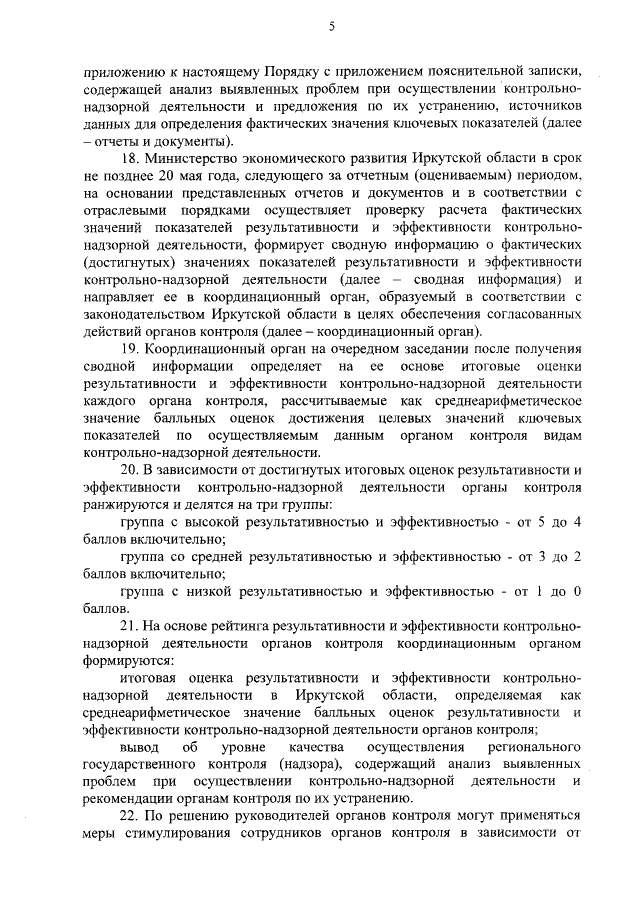 5

приложению к настоящему Порядку с приложением пояснительной записки, содержащей анализ выявленных проблем при осуществлении контрольно-надзорной деятельности и предложения по их устранению, источников данных для определения фактических значения ключевых показателей (далее – отчеты и документы).

18. Министерство экономического развития Иркутской области в срок не позднее 20 мая года, следующего за отчетным (оцениваемым) периодом, на основании представленных отчетов и документов и в соответствии с отраслевыми порядками осуществляет проверку расчета фактических значений показателей результативности и эффективности контрольно-надзорной деятельности, формирует сводную информацию о фактических (достигнутых) значениях показателей результативности и эффективности контрольно-надзорной деятельности (далее – сводная информация) и направляет ее в координационный орган, образуемый в соответствии с законодательством Иркутской области в целях обеспечения согласованных действий органов контроля (далее – координационный орган).

19. Координационный орган на очередном заседании после получения сводной информации определяет на ее основе итоговые оценки результативности и эффективности контрольно-надзорной деятельности каждого органа контроля, рассчитываемые как среднеарифметическое значение балльных оценок достижения целевых значений ключевых показателей по осуществляемым данным органом контроля видам контрольно-надзорной деятельности.

20. В зависимости от достигнутых итоговых оценок результативности и эффективности контрольно-надзорной деятельности органы контроля ранжируются и делятся на три группы:

группа с высокой результативностью и эффективностью - от 5 до 4 баллов включительно;

группа со средней результативностью и эффективностью - от 3 до 2 баллов включительно;

группа с низкой результативностью и эффективностью - от 1 до 0 баллов.

21. На основе рейтинга результативности и эффективности контрольно-надзорной деятельности органов контроля координационным органом формируются:

итоговая оценка результативности и эффективности контрольно-надзорной деятельности в Иркутской области, определяемая как среднеарифметическое значение балльных оценок результативности и эффективности контрольно-надзорной деятельности органов контроля;

вывод об уровне качества осуществления регионального государственного контроля (надзора), содержащий анализ выявленных проблем при осуществлении контрольно-надзорной деятельности и рекомендации органам контроля по их устранению.

22. По решению руководителей органов контроля могут применяться меры стимулирования сотрудников органов контроля в зависимости от